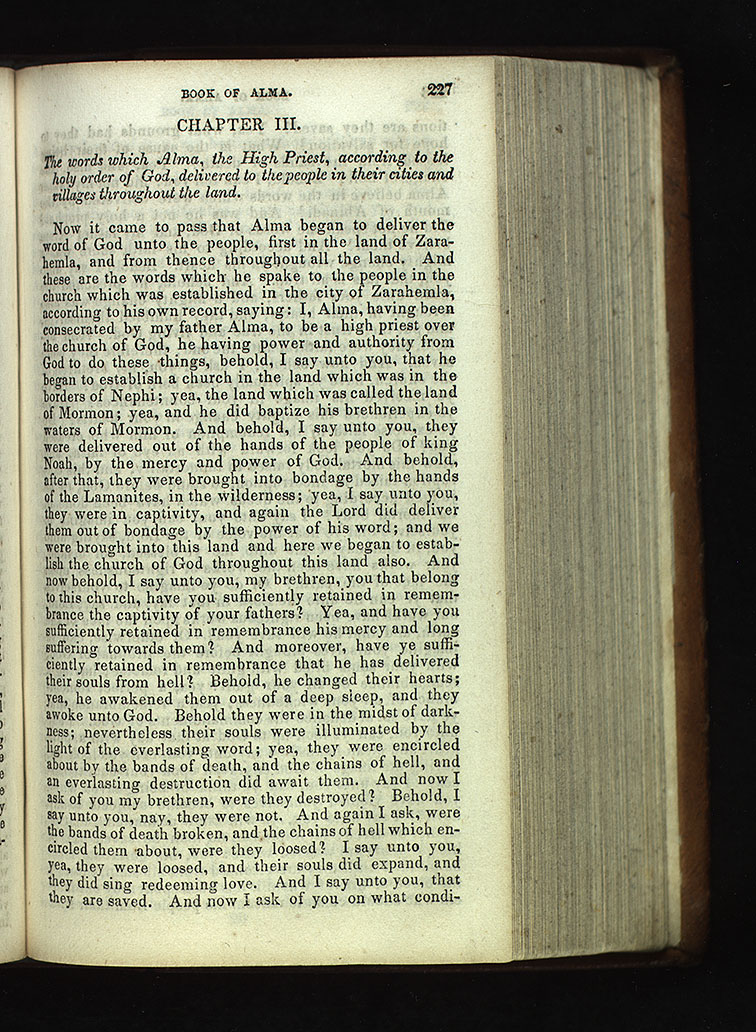 BOOK OF ALMA. 227

CHAPTER III.

The words which Alma, the High Priest, according to the holy order of God, delivered to the people in their cities and villages throughout the land.

Now it came to pass that Alma began to deliver the word of God unto the people, first in the land of Zarahemla, and from thence throughout all the land. And these are the words which he spake to the people in the church which was established in the city of Zarahemla, according to his own record, saying: I, Alma, having been consecrated by my father Alma, to be a high priest over the church of God, he having power and authority from God to do these things, behold, I say unto you, that he began to establish a church in the land which was in the borders of Nephi; yea, the land which was called the land of Mormon; yea, and he did baptize his brethren in the waters of Mormon. And behold, I say unto you, they were delivered out of the hands of the people of king Noah, by the mercy and power of God. And behold, after that, they were brought into bondage by the hands of the Lamanites, in the wilderness; yea, I say unto you, they were in captivity, and again the Lord did deliver them out of bondage by the power of his word; and we were brought into this land and here we began to establish the church of God throughout this land also. And now behold, I say unto you, my brethren, you that belong to this church, have you sufficiently retained in remembrance the captivity of your fathers? Yea, and have you sufficiently retained in remembrance his mercy and long suffering towards them? And moreover, have ye sufficiently retained in remembrance that he has delivered their souls from hell? Behold, he changed their hearts; yea, he awakened them out of a deep sleep, and they awoke unto God. Behold they were in the midst of darkness; nevertheless their souls were illuminated by the light of the everlasting word; yea, they were encircled about by the bands of death, and the chains of hell, and an everlasting destruction did await them. And now I ask of you my brethren, were they destroyed? Behold, I say unto you, nay, they were not. And again I ask, were the bands of death broken, and the chains of hell which encircled them about, were they loosed? I say unto you, yea, they were loosed, and their souls did expand, and they did sing redeeming love. And I say unto you, that they are saved. And now I ask of you on what condi-